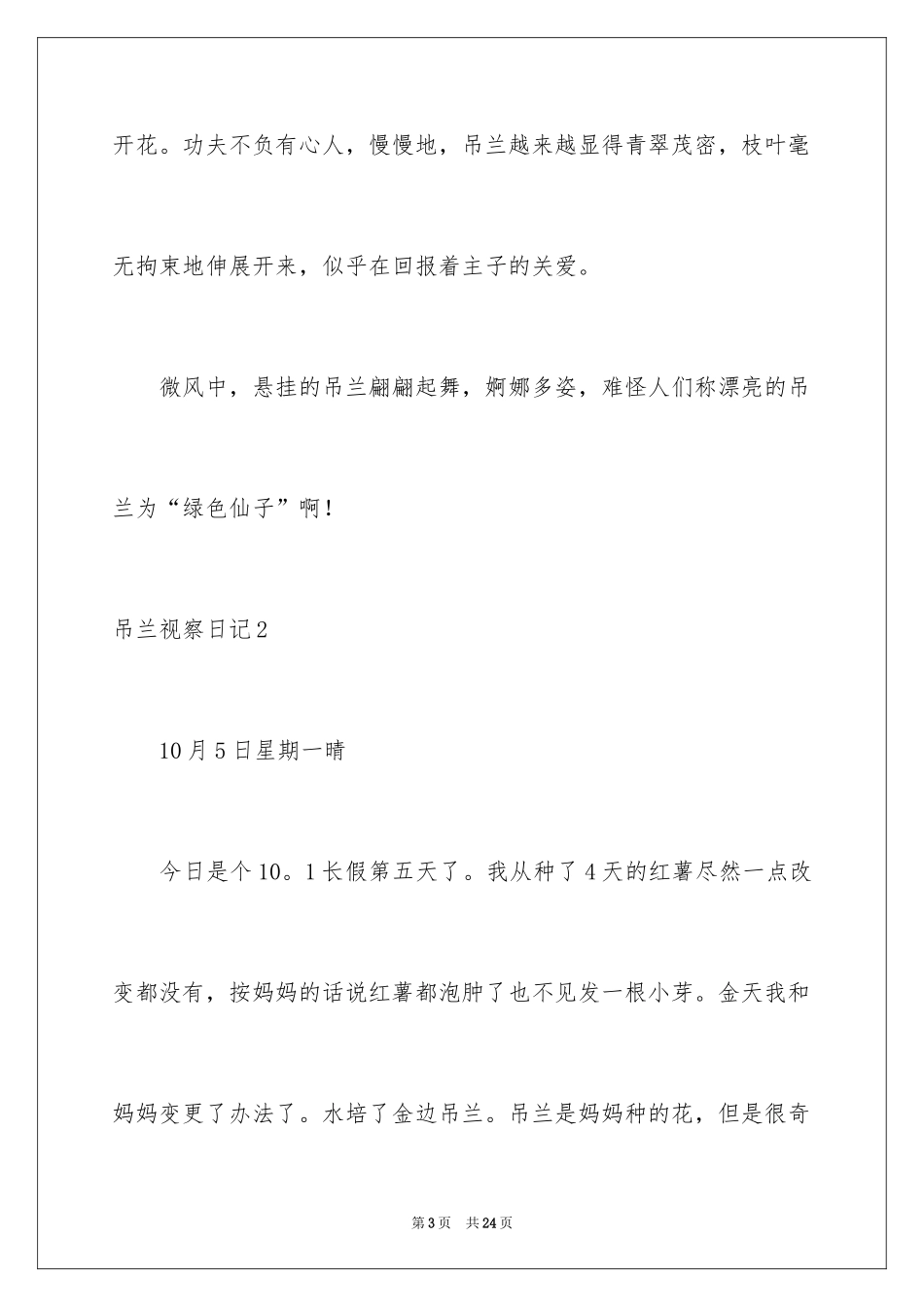 开花。功夫不负有心人，慢慢地，吊兰越来越显得青翠茂密，枝叶毫无拘束地伸展开来，似乎在回报着主子的关爱。

微风中，悬挂的吊兰翩翩起舞，婀娜多姿，难怪人们称漂亮的吊兰为“绿色仙子”啊！

吊兰视察日记2

10月5日星期一晴

今日是个10。1长假第五天了。我从种了4天的红薯尽然一点改变都没有，按妈妈的话说红薯都泡肿了也不见发一根小芽。金天我和妈妈变更了办法了。水培了金边吊兰。吊兰是妈妈种的花，但是很奇

第3页　共24页